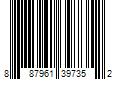 8 87961 39735 2